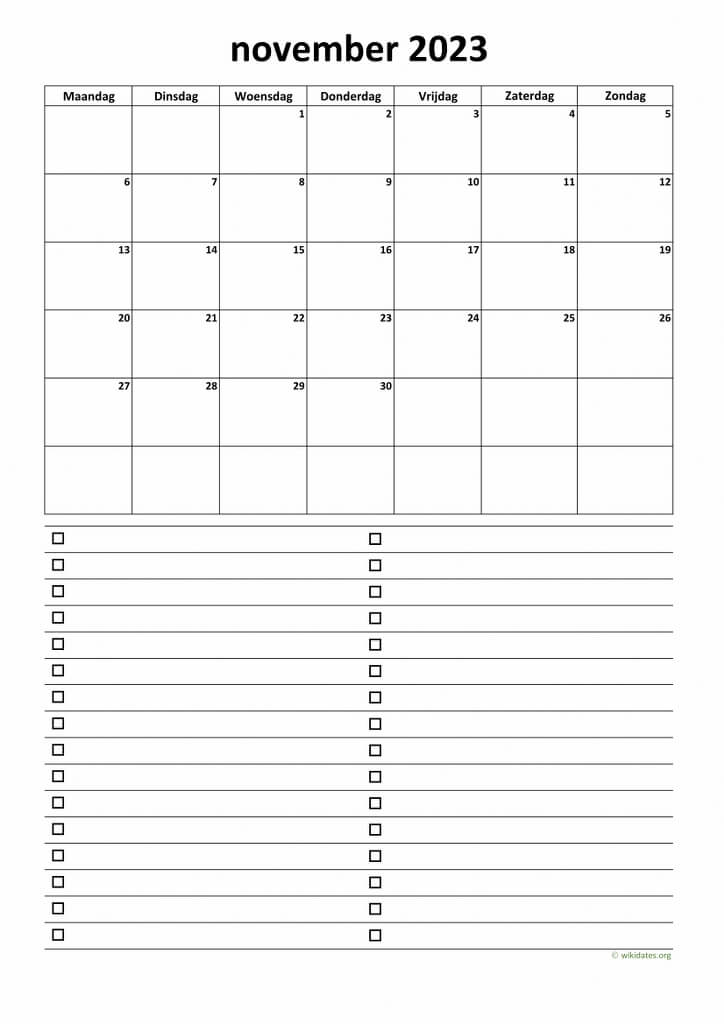 november 2023

| Maandag | Dinsdag | Woensdag | Donderdag | Vrijdag | Zaterdag | Zondag |
|---|---|---|---|---|---|---|
| | | 1 | 2 | 3 | 4 | 5 |
| 6 | 7 | 8 | 9 | 10 | 11 | 12 |
| 13 | 14 | 15 | 16 | 17 | 18 | 19 |
| 20 | 21 | 22 | 23 | 24 | 25 | 26 |
| 27 | 28 | 29 | 30 | | | |
| | | | | | | |

© wikidates.org